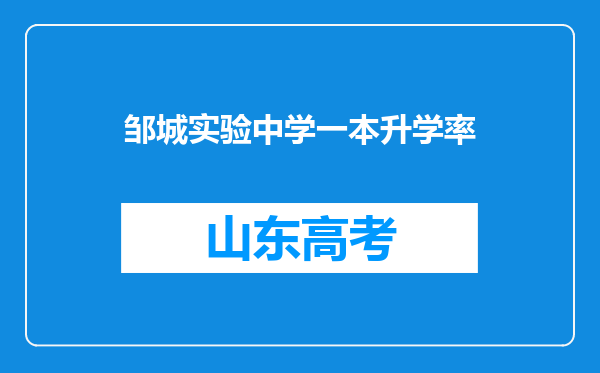 邹城实验中学一本升学率

山东高考